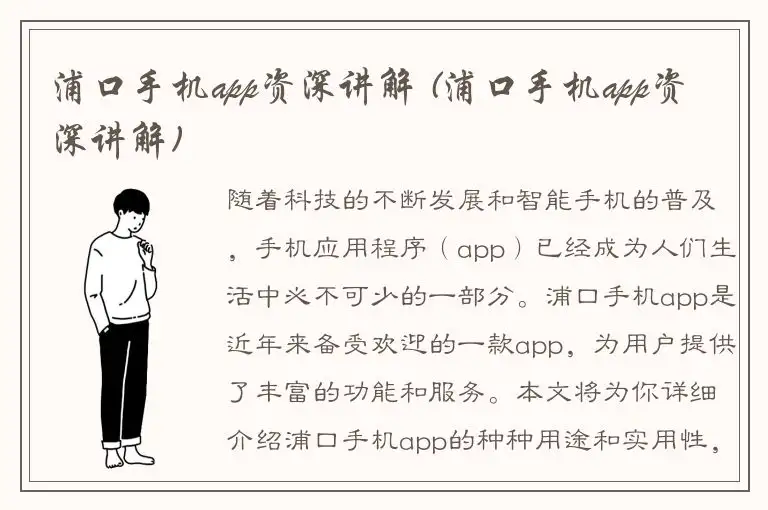 浦口手机app资深讲解（浦口手机app资深讲解）

随着科技的不断发展和智能手机的普及，手机应用程序（app）已经成为人们生活中必不可少的一部分。浦口手机app是近年来备受欢迎的一款app，为用户提供了丰富的功能和服务。本文将为你详细介绍浦口手机app的种种用途和实用性，